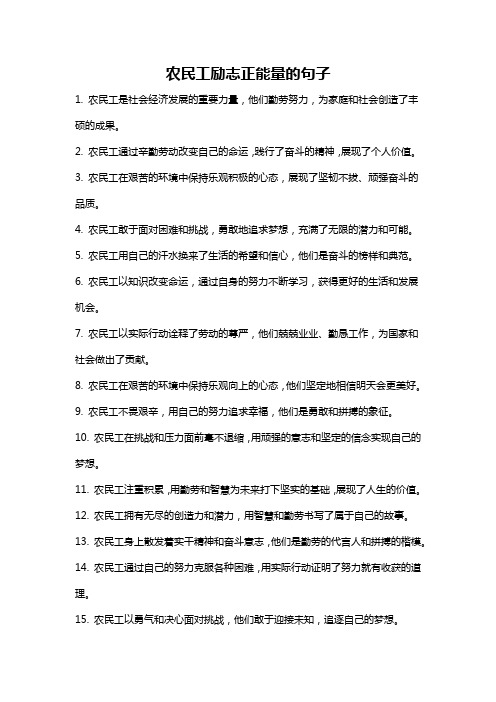 农民工励志正能量的句子

1. 农民工是社会经济发展的重要力量，他们勤劳努力，为家庭和社会创造了丰硕的成果。

2. 农民工通过辛勤劳动改变自己的命运，践行了奋斗的精神，展现了个人价值。

3. 农民工在艰苦的环境中保持乐观积极的心态，展现了坚韧不拔、顽强奋斗的品质。

4. 农民工敢于面对困难和挑战，勇敢地追求梦想，充满了无限的潜力和可能。

5. 农民工用自己的汗水换来了生活的希望和信心，他们是奋斗的榜样和典范。

6. 农民工以知识改变命运，通过自身的努力不断学习，获得更好的生活和发展机会。

7. 农民工以实际行动诠释了劳动的尊严，他们兢兢业业、勤恳工作，为国家和社会做出了贡献。

8. 农民工在艰苦的环境中保持乐观向上的心态，他们坚定地相信明天会更美好。

9. 农民工不畏艰辛，用自己的努力追求幸福，他们是勇敢和拼搏的象征。

10. 农民工在挑战和压力面前毫不退缩，用顽强的意志和坚定的信念实现自己的梦想。

11. 农民工注重积累，用勤劳和智慧为未来打下坚实的基础，展现了人生的价值。

12. 农民工拥有无尽的创造力和潜力，用智慧和勤劳书写了属于自己的故事。

13. 农民工身上散发着实干精神和奋斗意志，他们是勤劳的代言人和拼搏的楷模。

14. 农民工通过自己的努力克服各种困难，用实际行动证明了努力就有收获的道理。

15. 农民工以勇气和决心面对挑战，他们敢于迎接未知，追逐自己的梦想。